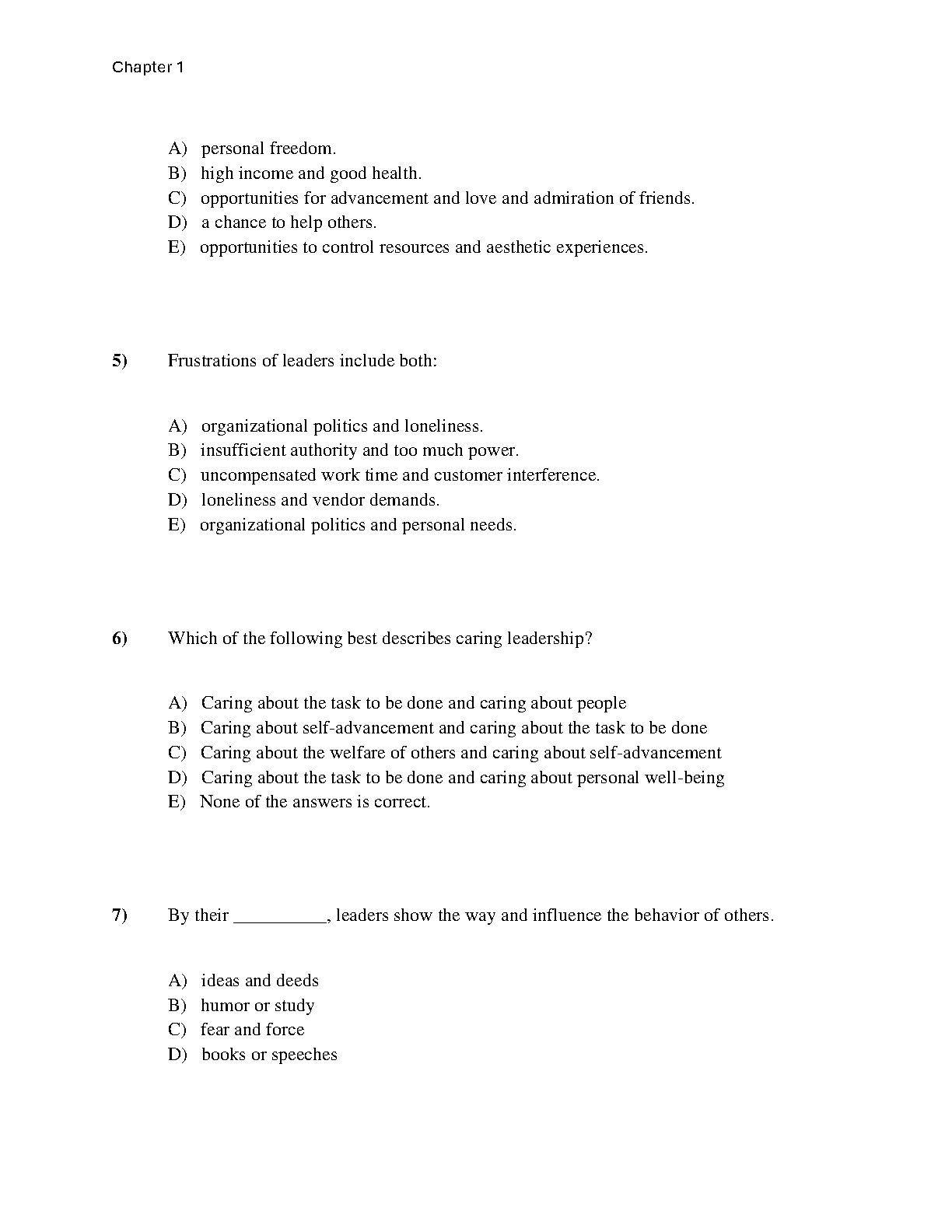 Chapter 1

A) personal freedom.
B) high income and good health.
C) opportunities for advancement and love and admiration of friends.
D) a chance to help others.
E) opportunities to control resources and aesthetic experiences.

5) Frustrations of leaders include both:

A) organizational politics and loneliness.
B) insufficient authority and too much power.
C) uncompensated work time and customer interference.
D) loneliness and vendor demands.
E) organizational politics and personal needs.

6) Which of the following best describes caring leadership?

A) Caring about the task to be done and caring about people
B) Caring about self-advancement and caring about the task to be done
C) Caring about the welfare of others and caring about self-advancement
D) Caring about the task to be done and caring about personal well-being
E) None of the answers is correct.

7) By their __________, leaders show the way and influence the behavior of others.

A) ideas and deeds
B) humor or study
C) fear and force
D) books or speeches